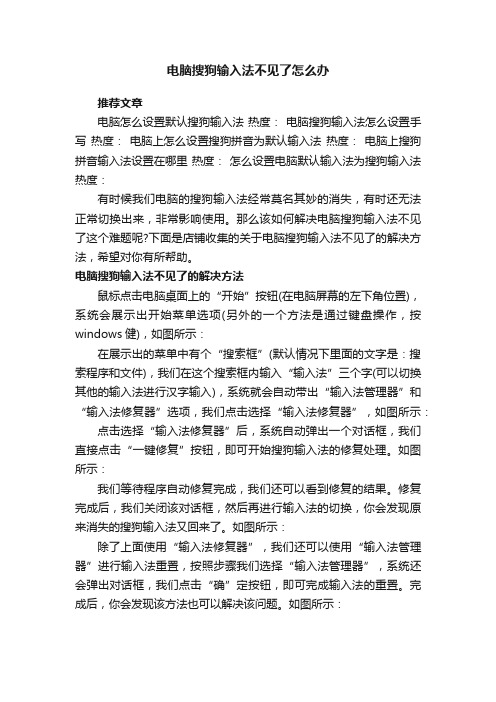 电脑搜狗输入法不见了怎么办

推荐文章

电脑怎么设置默认搜狗输入法 热度： 电脑搜狗输入法怎么设置手写 热度： 电脑上怎么设置搜狗拼音为默认输入法 热度： 电脑上搜狗拼音输入法设置在哪里 热度： 怎么设置电脑默认输入法为搜狗输入法 热度：

有时候我们电脑的搜狗输入法经常莫名其妙的消失，有时还无法正常切换出来，非常影响使用。那么该如何解决电脑搜狗输入法不见了这个难题呢?下面是店铺收集的关于电脑搜狗输入法不见了的解决方法，希望对你有所帮助。

电脑搜狗输入法不见了的解决方法

鼠标点击电脑桌面上的“开始”按钮(在电脑屏幕的左下角位置)，系统会展示出开始菜单选项(另外的一个方法是通过键盘操作，按windows 健)，如图所示：

在展示出的菜单中有个“搜索框”(默认情况下里面的文字是：搜索程序和文件)，我们在这个搜索框内输入“输入法”三个字(可以切换其他的输入法进行汉字输入)，系统就会自动带出“输入法管理器”和“输入法修复器”选项，我们点击选择“输入法修复器”，如图所示：

点击选择“输入法修复器”后，系统自动弹出一个对话框，我们直接点击“一键修复”按钮，即可开始搜狗输入法的修复处理。如图所示：

我们等待程序自动修复完成，我们还可以看到修复的结果。修复完成后，我们关闭该对话框，然后再进行输入法的切换，你会发现原来消失的搜狗输入法又回来了。如图所示：

除了上面使用“输入法修复器”，我们还可以使用“输入法管理器”进行输入法重置，按照步骤我们选择“输入法管理器”，系统还会弹出对话框，我们点击“确”定按钮，即可完成输入法的重置。完成后，你会发现该方法也可以解决该问题。如图所示：